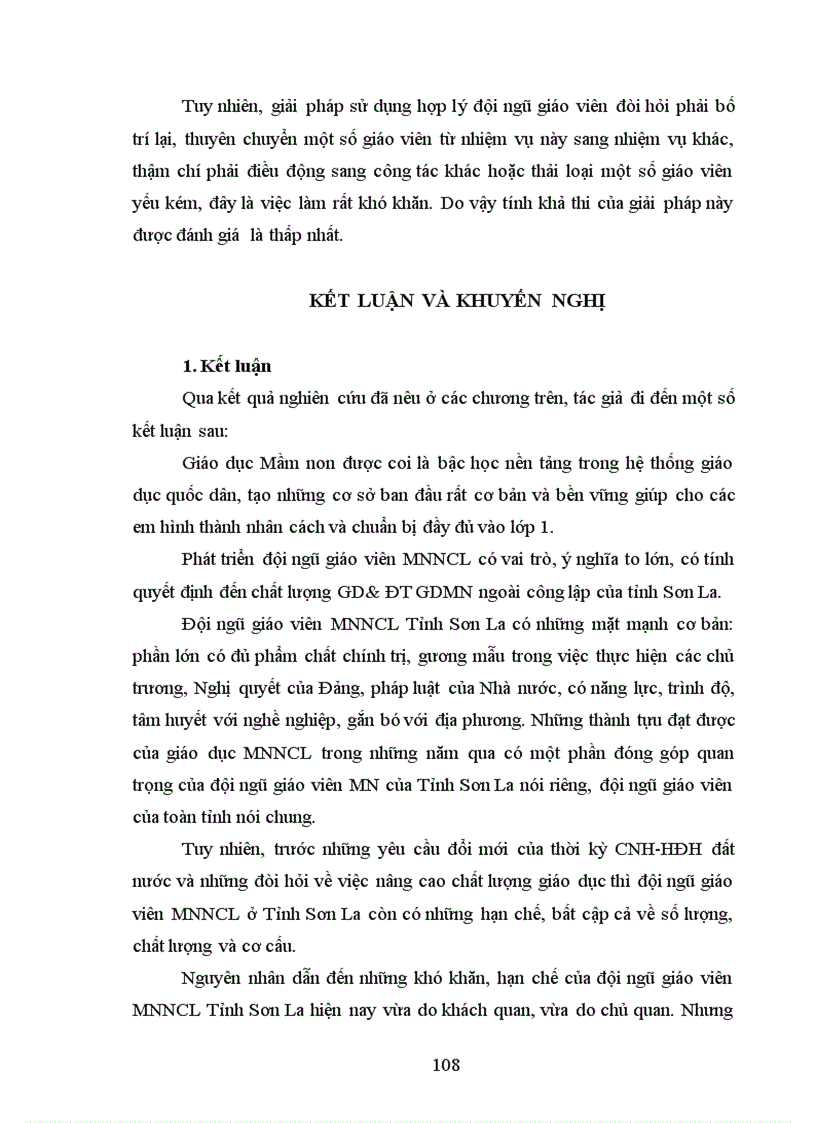 Tuy nhiên, giải pháp sử dụng hợp lý đội ngũ giáo viên đòi hỏi phải bố trí lại, thuyên chuyển một số giáo viên từ nhiệm vụ này sang nhiệm vụ khác, thậm chí phải điều động sang công tác khác hoặc thải loại một số giáo viên yếu kém, đây là việc làm rất khó khăn. Do vậy tính khả thi của giải pháp này được đánh giá là thấp nhất.

KẾT LUẬN VÀ KHUYẾN NGHỊ

1. Kết luận

Qua kết quả nghiên cứu đã nêu ở các chương trên, tác giả đi đến một số kết luận sau:

Giáo dục Mầm non được coi là bậc học nền tảng trong hệ thống giáo dục quốc dân, tạo những cơ sở ban đầu rất cơ bản và bền vững giúp cho các em hình thành nhân cách và chuẩn bị đầy đủ vào lớp 1.

Phát triển đội ngũ giáo viên MNNCL có vai trò, ý nghĩa to lớn, có tính quyết định đến chất lượng GD& ĐT GDMN ngoài công lập của tỉnh Sơn La.

Đội ngũ giáo viên MNNCL Tỉnh Sơn La có những mặt mạnh cơ bản: phần lớn có đủ phẩm chất chính trị, gương mẫu trong việc thực hiện các chủ trương, Nghị quyết của Đảng, pháp luật của Nhà nước, có năng lực, trình độ, tâm huyết với nghề nghiệp, gắn bó với địa phương. Những thành tựu đạt được của giáo dục MNNCL trong những năm qua có một phần đóng góp quan trọng của đội ngũ giáo viên MN của Tỉnh Sơn La nói riêng, đội ngũ giáo viên của toàn tỉnh nói chung.

Tuy nhiên, trước những yêu cầu đổi mới của thời kỳ CNH-HĐH đất nước và những đòi hỏi về việc nâng cao chất lượng giáo dục thì đội ngũ giáo viên MNNCL ở Tỉnh Sơn La còn có những hạn chế, bất cập cả về số lượng, chất lượng và cơ cấu.

Nguyên nhân dẫn đến những khó khăn, hạn chế của đội ngũ giáo viên MNNCL Tỉnh Sơn La hiện nay vừa do khách quan, vừa do chủ quan. Nhưng

108